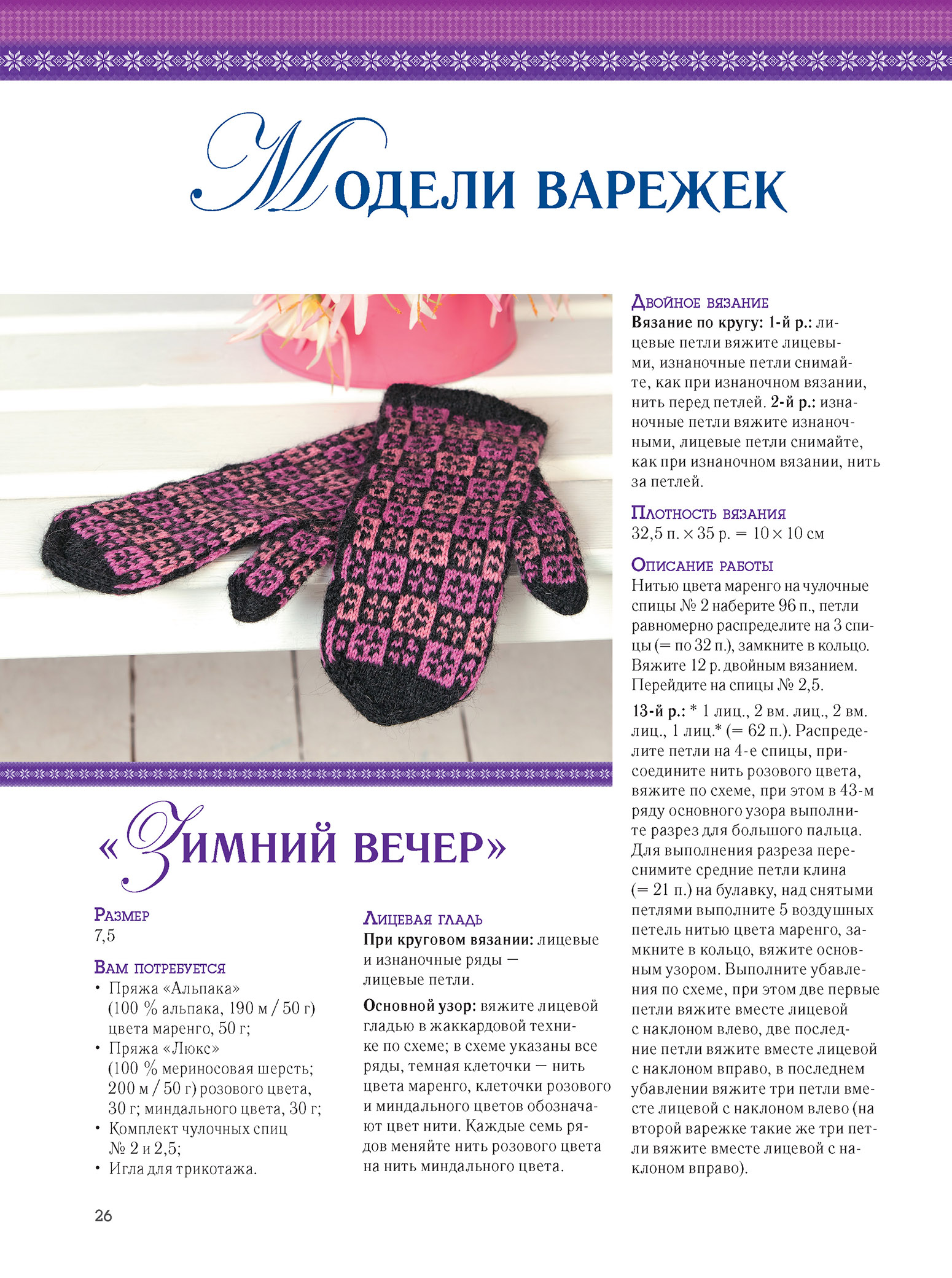 Модели варежек

«Зимний вечер»

Размер
7,5

Вам потребуется
• Пряжа «Альпака» (100 % альпака, 190 м / 50 г) цвета маренго, 50 г;
• Пряжа «Люкс» (100 % мериносовая шерсть; 200 м / 50 г) розового цвета, 30 г; миндального цвета, 30 г;
• Комплект чулочных спиц № 2 и 2,5;
• Игла для трикотажа.

Лицевая гладь
При круговом вязании: лицевые и изнаночные ряды — лицевые петли.

Основной узор: вяжите лицевой гладью в жаккардовой технике по схеме; в схеме указаны все ряды, темная клеточки — нить цвета маренго, клеточки розового и миндального цветов обозначают цвет нити. Каждые семь рядов меняйте нить розового цвета на нить миндального цвета.

Двойное вязание
Вязание по кругу: 1-й р.: лицевые петли вяжите лицевыми, изнаночные петли снимайте, как при изнаночном вязании, нить перед петлей. 2-й р.: изнаночные петли вяжите изнаночными, лицевые петли снимайте, как при изнаночном вязании, нить за петлей.

Плотность вязания
32,5 п. × 35 р. = 10 × 10 см

Описание работы
Нитью цвета маренго на чулочные спицы № 2 наберите 96 п., петли равномерно распределите на 3 спицы (= по 32 п.), замкните в кольцо. Вяжите 12 р. двойным вязанием. Перейдите на спицы № 2,5.

13-й р.: * 1 лиц., 2 вм. лиц., 2 вм. лиц., 1 лиц.* (= 62 п.). Распределите петли на 4-е спицы, присоедините нить розового цвета, вяжите по схеме, при этом в 43-м ряду основного узора выполните разрез для большого пальца. Для выполнения разреза переснимите средние петли клина (= 21 п.) на булавку, над снятыми петлями выполните 5 воздушных петель нитью цвета маренго, замкните в кольцо, вяжите основным узором. Выполните убавления по схеме, при этом две первые петли вяжите вместе лицевой с наклоном влево, две последние петли вяжите вместе лицевой с наклоном вправо, в последнем убавлении вяжите три петли вместе лицевой с наклоном влево (на второй варежке такие же три петли вяжите вместе лицевой с наклоном вправо).

26